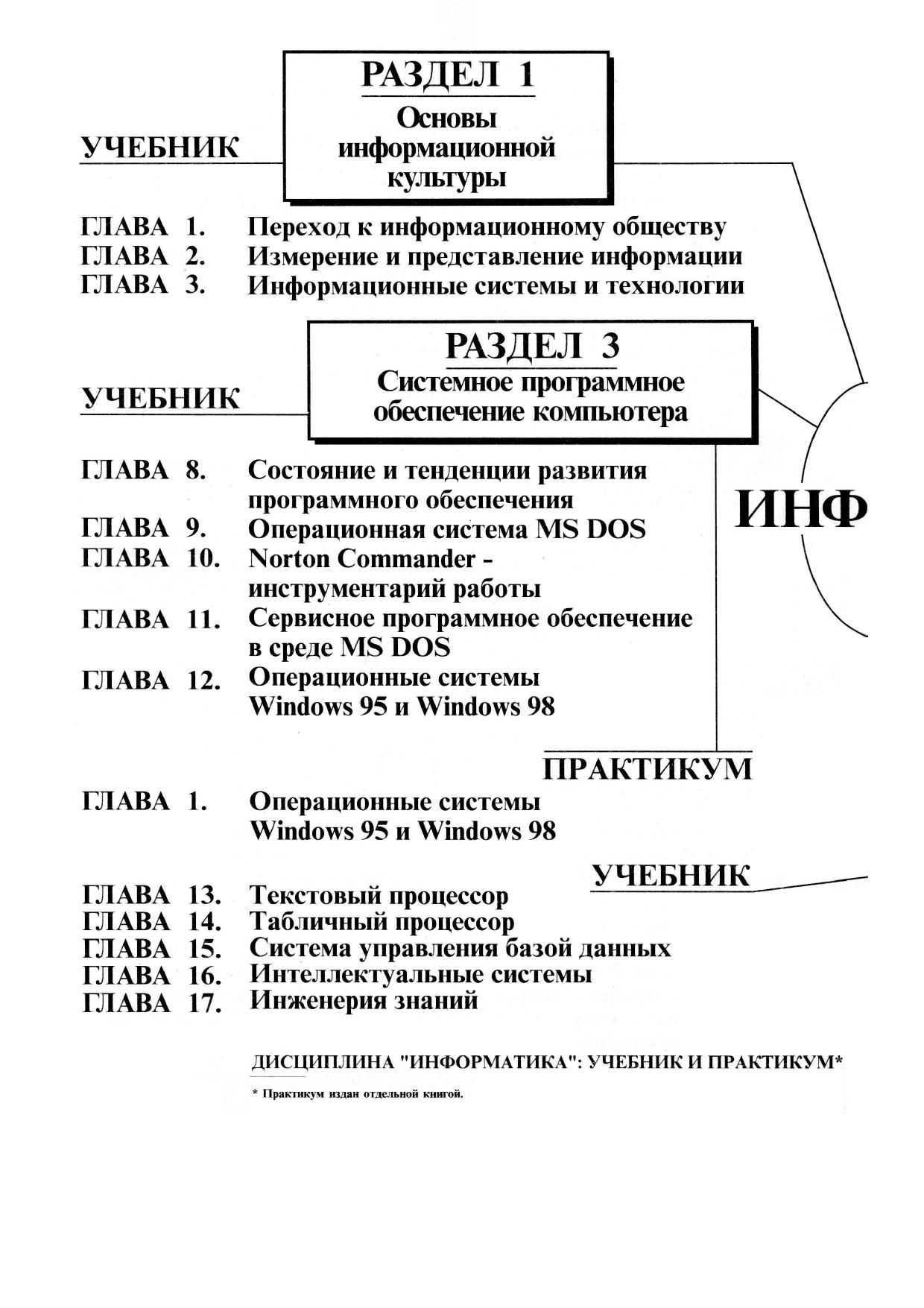 РАЗДЕЛ 1
Основы информационной культуры

УЧЕБНИК

ГЛАВА 1. Переход к информационному обществу
ГЛАВА 2. Измерение и представление информации
ГЛАВА 3. Информационные системы и технологии

РАЗДЕЛ 3
Системное программное обеспечение компьютера

УЧЕБНИК

ГЛАВА 8. Состояние и тенденции развития программного обеспечения
ГЛАВА 9. Операционная система MS DOS
ГЛАВА 10. Norton Commander - инструментарий работы
ГЛАВА 11. Сервисное программное обеспечение в среде MS DOS
ГЛАВА 12. Операционные системы Windows 95 и Windows 98

ИНФ

ПРАКТИКУМ

ГЛАВА 1. Операционные системы Windows 95 и Windows 98

УЧЕБНИК

ГЛАВА 13. Текстовый процессор
ГЛАВА 14. Табличный процессор
ГЛАВА 15. Система управления базой данных
ГЛАВА 16. Интеллектуальные системы
ГЛАВА 17. Инженерия знаний

ДИСЦИПЛИНА "ИНФОРМАТИКА": УЧЕБНИК И ПРАКТИКУМ*

* Практикум издан отдельной книгой.